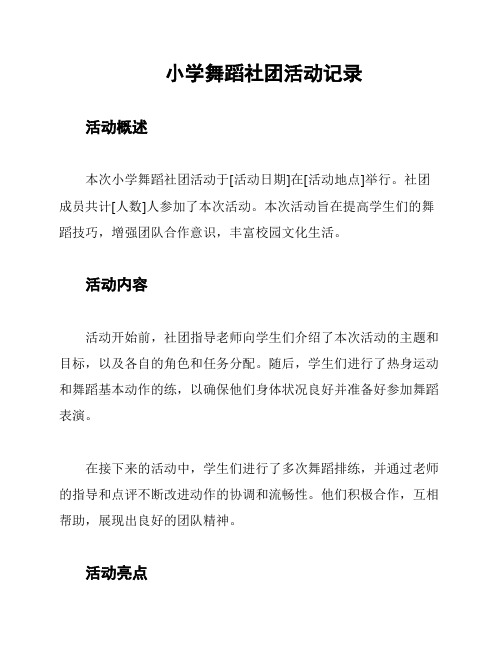 小学舞蹈社团活动记录

活动概述

本次小学舞蹈社团活动于[活动日期]在[活动地点]举行。社团成员共计[人数]人参加了本次活动。本次活动旨在提高学生们的舞蹈技巧，增强团队合作意识，丰富校园文化生活。

活动内容

活动开始前，社团指导老师向学生们介绍了本次活动的主题和目标，以及各自的角色和任务分配。随后，学生们进行了热身运动和舞蹈基本动作的练，以确保他们身体状况良好并准备好参加舞蹈表演。

在接下来的活动中，学生们进行了多次舞蹈排练，并通过老师的指导和点评不断改进动作的协调和流畅性。他们积极合作，互相帮助，展现出良好的团队精神。

活动亮点